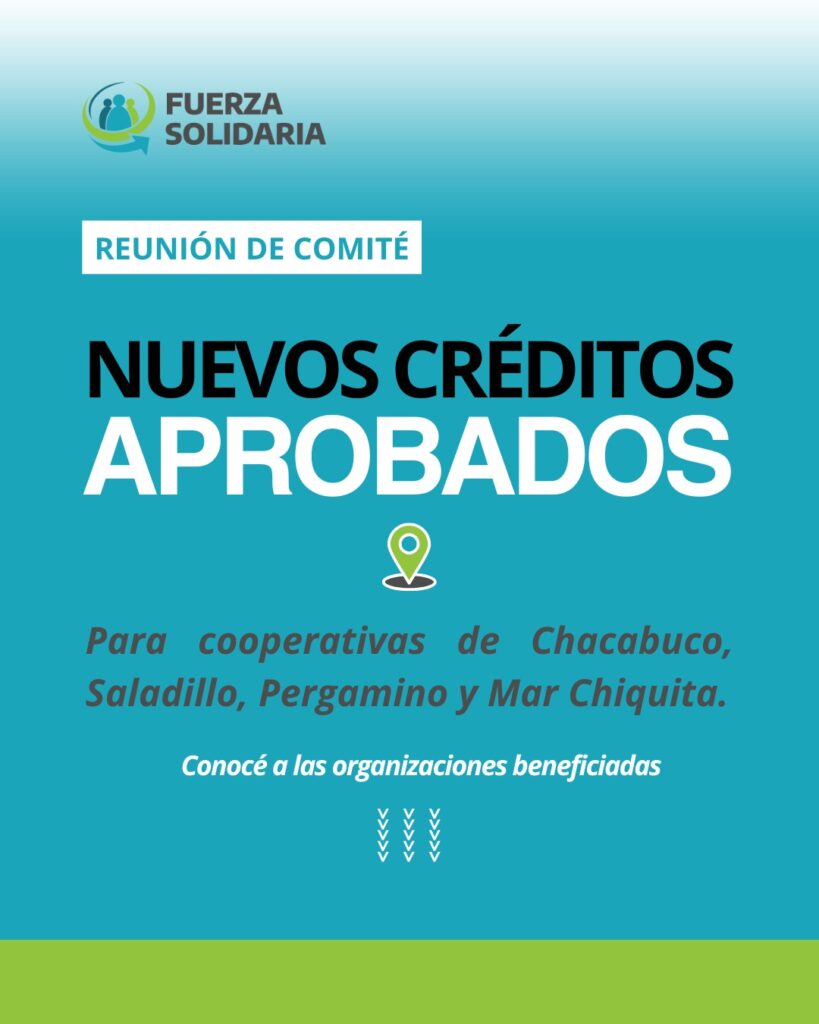 FUERZA SOLIDARIA

REUNIÓN DE COMITÉ

NUEVOS CRÉDITOS APROBADOS

Para cooperativas de Chacabuco, Saladillo, Pergamino y Mar Chiquita.

Conocé a las organizaciones beneficiadas